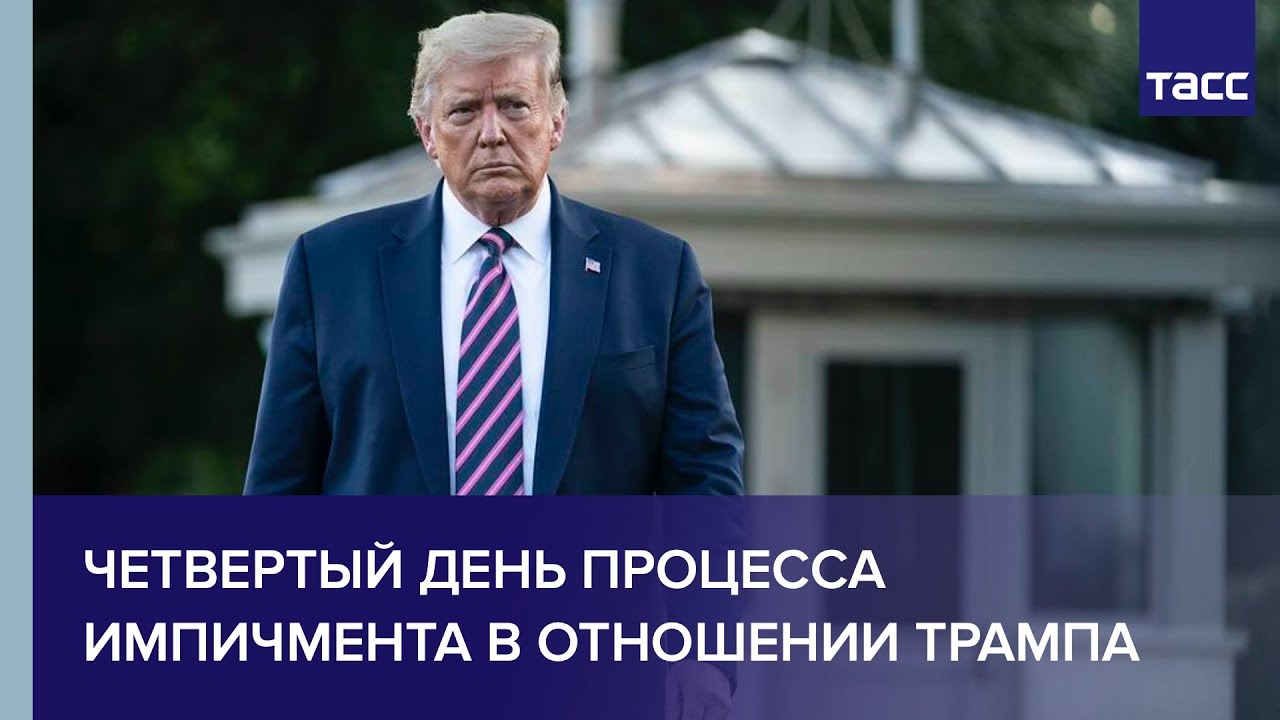 ТАСС

ЧЕТВЕРТЫЙ ДЕНЬ ПРОЦЕССА ИМПИЧМЕНТА В ОТНОШЕНИИ ТРАМПА